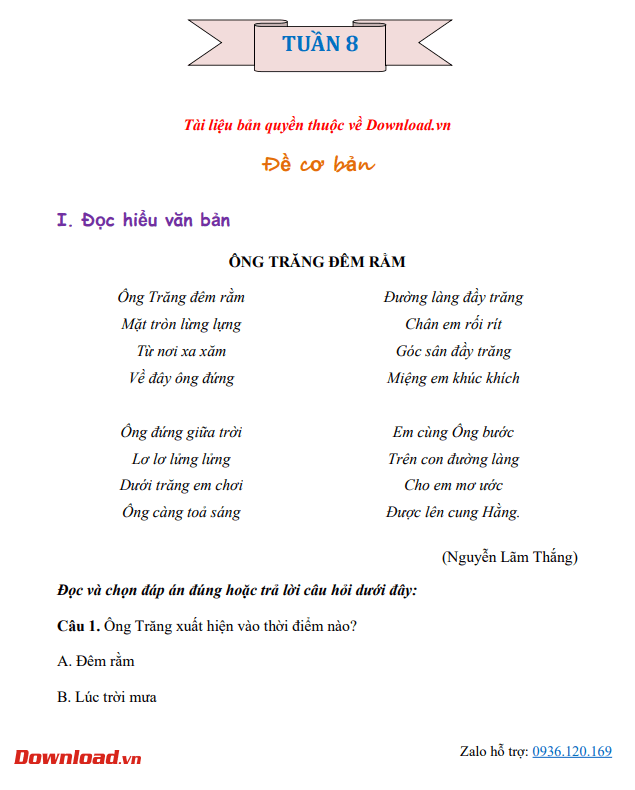 TUẦN 8

Tài liệu bản quyền thuộc về Download.vn

Đề cơ bản

I. Đọc hiểu văn bản

ÔNG TRĂNG ĐÊM RẰM

Ông Trăng đêm rằm
Mặt tròn lừng lựng
Từ nơi xa xăm
Về đây ông đứng

Ông đứng giữa trời
Lơ lơ lửng lửng
Dưới trăng em chơi
Ông càng toả sáng

Đường làng đầy trăng
Chân em rối rít
Góc sân đầy trăng
Miệng em khúc khích

Em cùng Ông bước
Trên con đường làng
Cho em mơ ước
Được lên cung Hằng.

(Nguyễn Lãm Thắng)

Đọc và chọn đáp án đúng hoặc trả lời câu hỏi dưới đây:

Câu 1. Ông Trăng xuất hiện vào thời điểm nào?

A. Đêm rằm

B. Lúc trời mưa

Download.vn

Zalo hỗ trợ: 0936.120.169